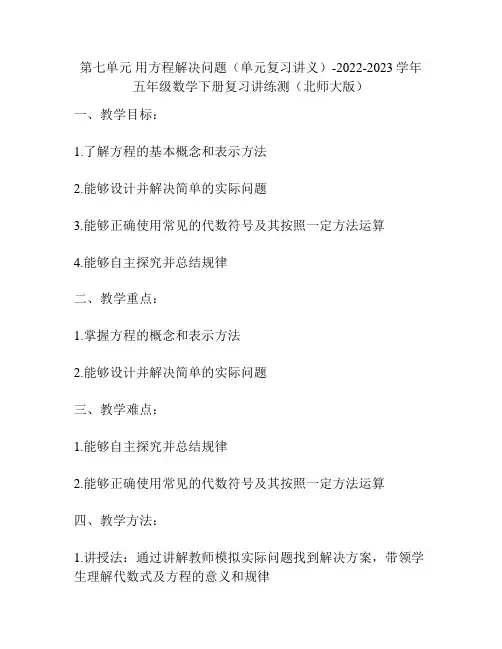 第七单元 用方程解决问题（单元复习讲义）-2022-2023学年五年级数学下册复习讲练测（北师大版）

一、教学目标：

1.了解方程的基本概念和表示方法

2.能够设计并解决简单的实际问题

3.能够正确使用常见的代数符号及其按照一定方法运算

4.能够自主探究并总结规律

二、教学重点：

1.掌握方程的概念和表示方法

2.能够设计并解决简单的实际问题

三、教学难点：

1.能够自主探究并总结规律

2.能够正确使用常见的代数符号及其按照一定方法运算

四、教学方法：

1.讲授法：通过讲解教师模拟实际问题找到解决方案，带领学生理解代数式及方程的意义和规律